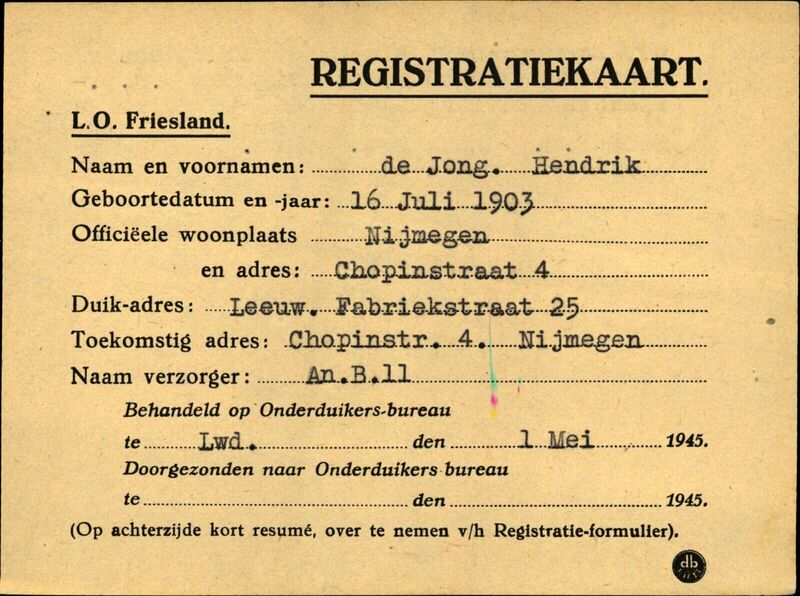 REGISTRATIEKAART.

L.O. Friesland.

Naam en voornamen: de Jong. Hendrik
Geboortedatum en -jaar: 16 Juli 1903
Officiëele woonplaats Nijmegen
en adres: Chopinstraat 4
Duik-adres: Leeuw. Fabriekstraat 25
Toekomstig adres: Chopinstr. 4. Nijmegen
Naam verzorger: An.B.11

Behandeld op Onderduikers-bureau
te Lwd. den 1 Mei 1945.
Doorgezonden naar Onderduikers bureau
te den 1945.

(Op achterzijde kort resumé, over te nemen v/h Registratie-formulier).

db